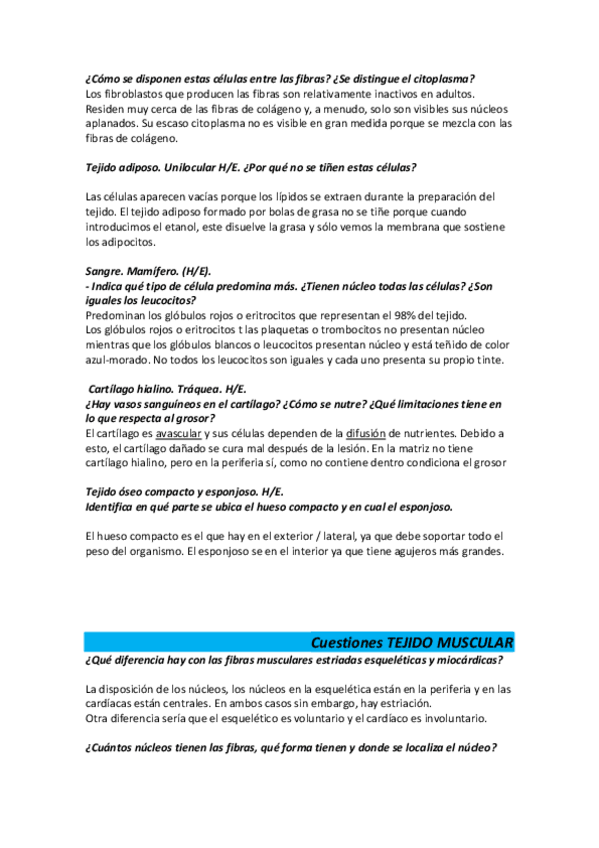 ¿Cómo se disponen estas células entre las fibras? ¿Se distingue el citoplasma?
Los fibroblastos que producen las fibras son relativamente inactivos en adultos. Residen muy cerca de las fibras de colágeno y, a menudo, solo son visibles sus núcleos aplanados. Su escaso citoplasma no es visible en gran medida porque se mezcla con las fibras de colágeno.

Tejido adiposo. Unilocular H/E. ¿Por qué no se tiñen estas células?

Las células aparecen vacías porque los lípidos se extraen durante la preparación del tejido. El tejido adiposo formado por bolas de grasa no se tiñe porque cuando introducimos el etanol, este disuelve la grasa y sólo vemos la membrana que sostiene los adipocitos.

Sangre. Mamífero. (H/E).
- Indica qué tipo de célula predomina más. ¿Tienen núcleo todas las células? ¿Son iguales los leucocitos?
Predominan los glóbulos rojos o eritrocitos que representan el 98% del tejido.
Los glóbulos rojos o eritrocitos t las plaquetas o trombocitos no presentan núcleo mientras que los glóbulos blancos o leucocitos presentan núcleo y está teñido de color azul-morado. No todos los leucocitos son iguales y cada uno presenta su propio tinte.

Cartílago hialino. Tráquea. H/E.
¿Hay vasos sanguíneos en el cartílago? ¿Cómo se nutre? ¿Qué limitaciones tiene en lo que respecta al grosor?
El cartílago es avascular y sus células dependen de la difusión de nutrientes. Debido a esto, el cartílago dañado se cura mal después de la lesión. En la matriz no tiene cartílago hialino, pero en la periferia sí, como no contiene dentro condiciona el grosor

Tejido óseo compacto y esponjoso. H/E.
Identifica en qué parte se ubica el hueso compacto y en cual el esponjoso.

El hueso compacto es el que hay en el exterior / lateral, ya que debe soportar todo el peso del organismo. El esponjoso se en el interior ya que tiene agujeros más grandes.

Cuestiones TEJIDO MUSCULAR
¿Qué diferencia hay con las fibras musculares estriadas esqueléticas y miocárdicas?

La disposición de los núcleos, los núcleos en la esquelética están en la periferia y en las cardíacas están centrales. En ambos casos sin embargo, hay estriación.
Otra diferencia sería que el esquelético es voluntario y el cardíaco es involuntario.

¿Cuántos núcleos tienen las fibras, qué forma tienen y donde se localiza el núcleo?